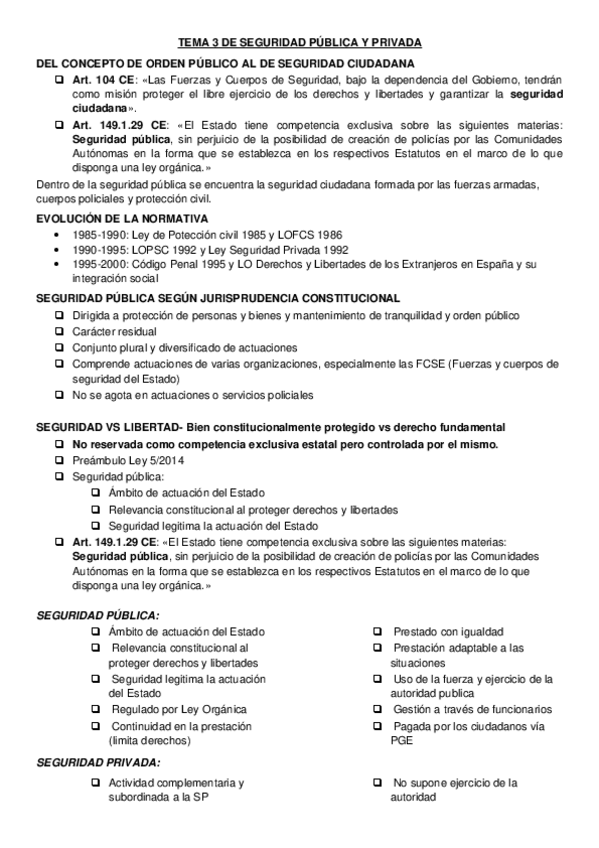 TEMA 3 DE SEGURIDAD PÚBLICA Y PRIVADA

DEL CONCEPTO DE ORDEN PÚBLICO AL DE SEGURIDAD CIUDADANA

❑ Art. 104 CE: «Las Fuerzas y Cuerpos de Seguridad, bajo la dependencia del Gobierno, tendrán como misión proteger el libre ejercicio de los derechos y libertades y garantizar la seguridad ciudadana».

❑ Art. 149.1.29 CE: «El Estado tiene competencia exclusiva sobre las siguientes materias: Seguridad pública, sin perjuicio de la posibilidad de creación de policías por las Comunidades Autónomas en la forma que se establezca en los respectivos Estatutos en el marco de lo que disponga una ley orgánica.»

Dentro de la seguridad pública se encuentra la seguridad ciudadana formada por las fuerzas armadas, cuerpos policiales y protección civil.

EVOLUCIÓN DE LA NORMATIVA
• 1985-1990: Ley de Potección civil 1985 y LOFCS 1986
• 1990-1995: LOPSC 1992 y Ley Seguridad Privada 1992
• 1995-2000: Código Penal 1995 y LO Derechos y Libertades de los Extranjeros en España y su integración social

SEGURIDAD PÚBLICA SEGÚN JURISPRUDENCIA CONSTITUCIONAL
❑ Dirigida a protección de personas y bienes y mantenimiento de tranquilidad y orden público
❑ Carácter residual
❑ Conjunto plural y diversificado de actuaciones
❑ Comprende actuaciones de varias organizaciones, especialmente las FCSE (Fuerzas y cuerpos de seguridad del Estado)
❑ No se agota en actuaciones o servicios policiales

SEGURIDAD VS LIBERTAD- Bien constitucionalmente protegido vs derecho fundamental
❑ No reservada como competencia exclusiva estatal pero controlada por el mismo.
❑ Preámbulo Ley 5/2014
❑ Seguridad pública:
❑ Ámbito de actuación del Estado
❑ Relevancia constitucional al proteger derechos y libertades
❑ Seguridad legitima la actuación del Estado
❑ Art. 149.1.29 CE: «El Estado tiene competencia exclusiva sobre las siguientes materias: Seguridad pública, sin perjuicio de la posibilidad de creación de policías por las Comunidades Autónomas en la forma que se establezca en los respectivos Estatutos en el marco de lo que disponga una ley orgánica.»

SEGURIDAD PÚBLICA:
❑ Ámbito de actuación del Estado
❑ Relevancia constitucional al proteger derechos y libertades
❑ Seguridad legitima la actuación del Estado
❑ Regulado por Ley Orgánica
❑ Continuidad en la prestación (limita derechos)

❑ Prestado con igualdad
❑ Prestación adaptable a las situaciones
❑ Uso de la fuerza y ejercicio de la autoridad publica
❑ Gestión a través de funcionarios
❑ Pagada por los ciudadanos vía PGE

SEGURIDAD PRIVADA:
❑ Actividad complementaria y subordinada a la SP

❑ No supone ejercicio de la autoridad